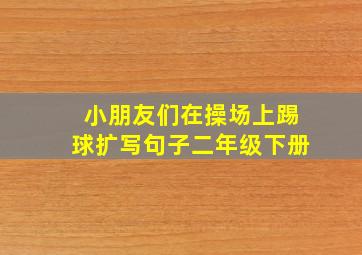 小朋友们在操场上踢球扩写句子二年级下册